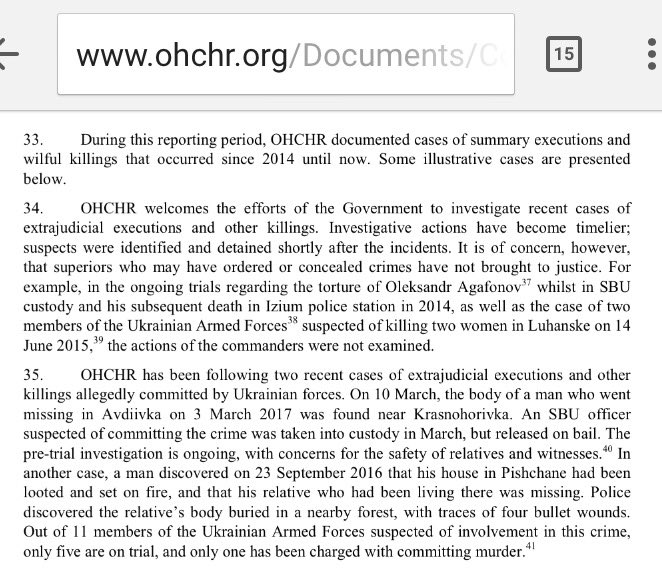 www.ohchr.org/Documents/C

15

33. During this reporting period, OHCHR documented cases of summary executions and wilful killings that occurred since 2014 until now. Some illustrative cases are presented below.

34. OHCHR welcomes the efforts of the Government to investigate recent cases of extrajudicial executions and other killings. Investigative actions have become timelier; suspects were identified and detained shortly after the incidents. It is of concern, however, that superiors who may have ordered or concealed crimes have not brought to justice. For example, in the ongoing trials regarding the torture of Oleksandr Agafonov$^{37}$ whilst in SBU custody and his subsequent death in Izium police station in 2014, as well as the case of two members of the Ukrainian Armed Forces$^{38}$ suspected of killing two women in Luhanske on 14 June 2015,$^{39}$ the actions of the commanders were not examined.

35. OHCHR has been following two recent cases of extrajudicial executions and other killings allegedly committed by Ukrainian forces. On 10 March, the body of a man who went missing in Avdiivka on 3 March 2017 was found near Krasnohorivka. An SBU officer suspected of committing the crime was taken into custody in March, but released on bail. The pre-trial investigation is ongoing, with concerns for the safety of relatives and witnesses.$^{40}$ In another case, a man discovered on 23 September 2016 that his house in Pishchane had been looted and set on fire, and that his relative who had been living there was missing. Police discovered the relative's body buried in a nearby forest, with traces of four bullet wounds. Out of 11 members of the Ukrainian Armed Forces suspected of involvement in this crime, only five are on trial, and only one has been charged with committing murder.$^{41}$